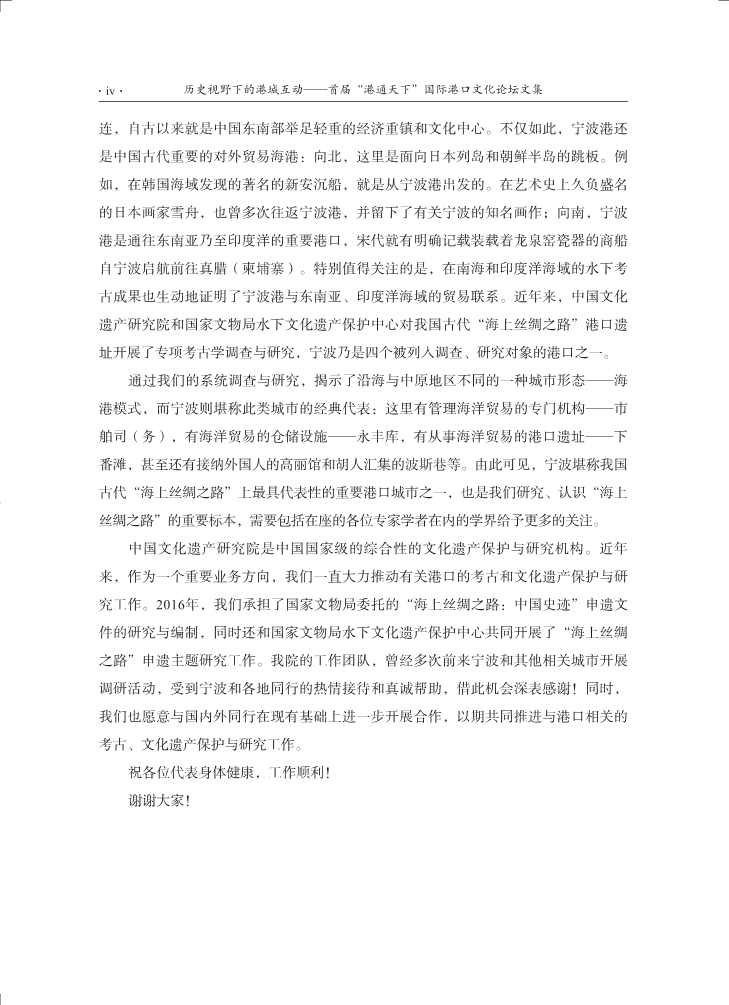 · iv · 历史视野下的港城互动——首届“港通天下”国际港口文化论坛文集

连，自古以来就是中国东南部举足轻重的经济重镇和文化中心。不仅如此，宁波港还是中国古代重要的对外贸易海港：向北，这里是面向日本列岛和朝鲜半岛的跳板。例如，在韩国海域发现的著名的新安沉船，就是从宁波港出发的。在艺术史上久负盛名的日本画家雪舟，也曾多次往返宁波港，并留下了有关宁波的知名画作；向南，宁波港是通往东南亚乃至印度洋的重要港口，宋代就有明确记载装载着龙泉窑瓷器的商船自宁波启航前往真腊（柬埔寨）。特别值得关注的是，在南海和印度洋海域的水下考古成果也生动地证明了宁波港与东南亚、印度洋海域的贸易联系。近年来，中国文化遗产研究院和国家文物局水下文化遗产保护中心对我国古代“海上丝绸之路”港口遗址开展了专项考古学调查与研究，宁波乃是四个被列入调查、研究对象的港口之一。

通过我们的系统调查与研究，揭示了沿海与中原地区不同的一种城市形态——海港模式，而宁波则堪称此类城市的经典代表：这里有管理海洋贸易的专门机构——市舶司（务），有海洋贸易的仓储设施——永丰库，有从事海洋贸易的港口遗址——下番滩，甚至还有接纳外国人的高丽馆和胡人汇集的波斯巷等。由此可见，宁波堪称我国古代“海上丝绸之路”上最具代表性的重要港口城市之一，也是我们研究、认识“海上丝绸之路”的重要标本，需要包括在座的各位专家学者在内的学界给予更多的关注。

中国文化遗产研究院是中国国家级的综合性的文化遗产保护与研究机构。近年来，作为一个重要业务方向，我们一直大力推动有关港口的考古和文化遗产保护与研究工作。2016年，我们承担了国家文物局委托的“海上丝绸之路：中国史迹”申遗文件的研究与编制，同时还和国家文物局水下文化遗产保护中心共同开展了“海上丝绸之路”申遗主题研究工作。我院的工作团队，曾经多次前来宁波和其他相关城市开展调研活动，受到宁波和各地同行的热情接待和真诚帮助，借此机会深表感谢！同时，我们也愿意与国内外同行在现有基础上进一步开展合作，以期共同推进与港口相关的考古、文化遗产保护与研究工作。

祝各位代表身体健康、工作顺利！

谢谢大家！